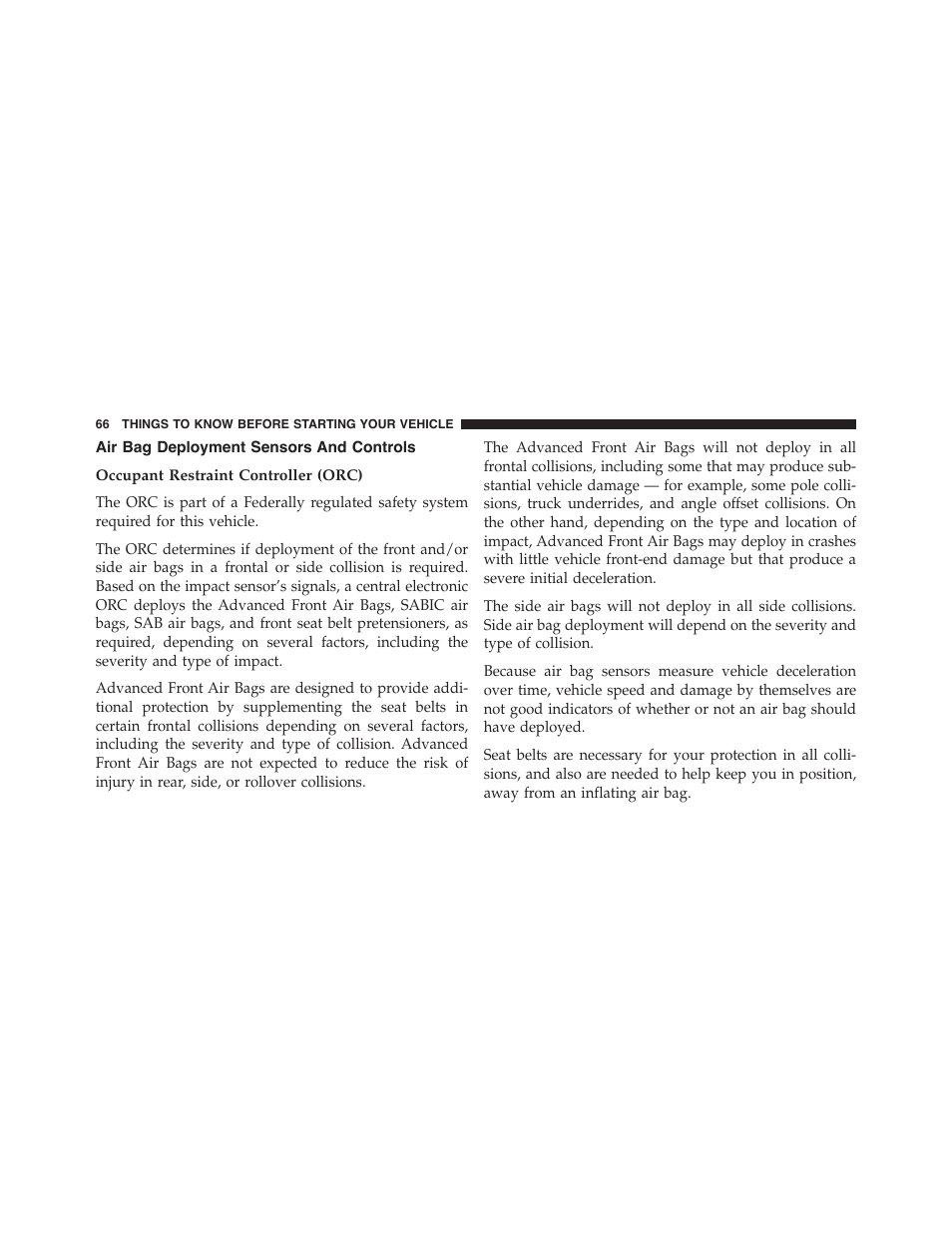 66 THINGS TO KNOW BEFORE STARTING YOUR VEHICLE

Air Bag Deployment Sensors And Controls

Occupant Restraint Controller (ORC)

The ORC is part of a Federally regulated safety system required for this vehicle.

The ORC determines if deployment of the front and/or side air bags in a frontal or side collision is required. Based on the impact sensor's signals, a central electronic ORC deploys the Advanced Front Air Bags, SABIC air bags, SAB air bags, and front seat belt pretensioners, as required, depending on several factors, including the severity and type of impact.

Advanced Front Air Bags are designed to provide additional protection by supplementing the seat belts in certain frontal collisions depending on several factors, including the severity and type of collision. Advanced Front Air Bags are not expected to reduce the risk of injury in rear, side, or rollover collisions.

The Advanced Front Air Bags will not deploy in all frontal collisions, including some that may produce substantial vehicle damage — for example, some pole collisions, truck underrides, and angle offset collisions. On the other hand, depending on the type and location of impact, Advanced Front Air Bags may deploy in crashes with little vehicle front-end damage but that produce a severe initial deceleration.

The side air bags will not deploy in all side collisions. Side air bag deployment will depend on the severity and type of collision.

Because air bag sensors measure vehicle deceleration over time, vehicle speed and damage by themselves are not good indicators of whether or not an air bag should have deployed.

Seat belts are necessary for your protection in all collisions, and also are needed to help keep you in position, away from an inflating air bag.